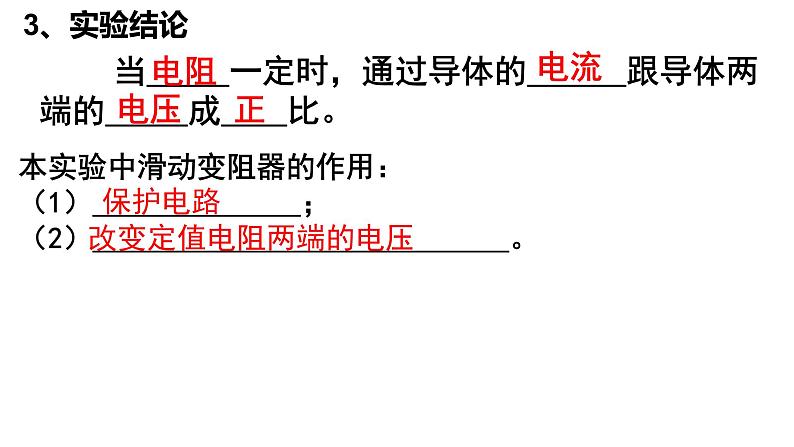 3、实验结论

当电阻一定时，通过导体的电流跟导体两端的电压成正比。

本实验中滑动变阻器的作用：
（1）保护电路；
（2）改变定值电阻两端的电压。